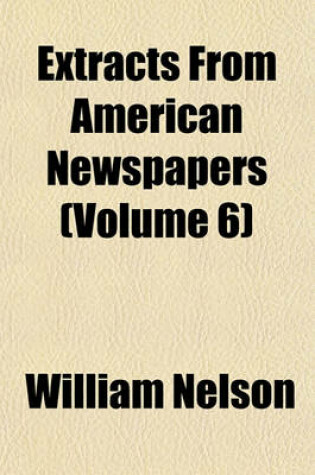 Extracts From American Newspapers (Volume 6)

William Nelson